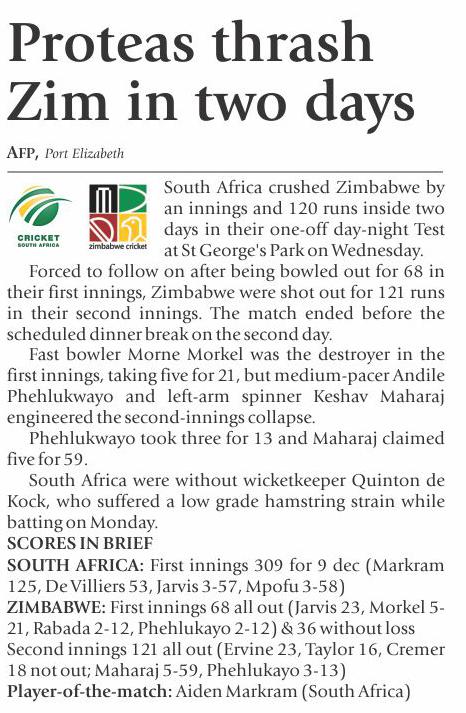 Proteas thrash Zim in two days

AFP, Port Elizabeth

CRICKET SOUTH AFRICA

zimbabwe cricket

South Africa crushed Zimbabwe by an innings and 120 runs inside two days in their one-off day-night Test at St George's Park on Wednesday.

Forced to follow on after being bowled out for 68 in their first innings, Zimbabwe were shot out for 121 runs in their second innings. The match ended before the scheduled dinner break on the second day.

Fast bowler Morne Morkel was the destroyer in the first innings, taking five for 21, but medium-pacer Andile Phehlukwayo and left-arm spinner Keshav Maharaj engineered the second-innings collapse.

Phehlukwayo took three for 13 and Maharaj claimed five for 59.

South Africa were without wicketkeeper Quinton de Kock, who suffered a low grade hamstring strain while batting on Monday.

SCORES IN BRIEF

SOUTH AFRICA: First innings 309 for 9 dec (Markram 125, De Villiers 53, Jarvis 3-57, Mpofu 3-58)

ZIMBABWE: First innings 68 all out (Jarvis 23, Morkel 5-21, Rabada 2-12, Phehlukayo 2-12) & 36 without loss Second innings 121 all out (Ervine 23, Taylor 16, Cremer 18 not out; Maharaj 5-59, Phehlukayo 3-13)

Player-of-the-match: Aiden Markram (South Africa)